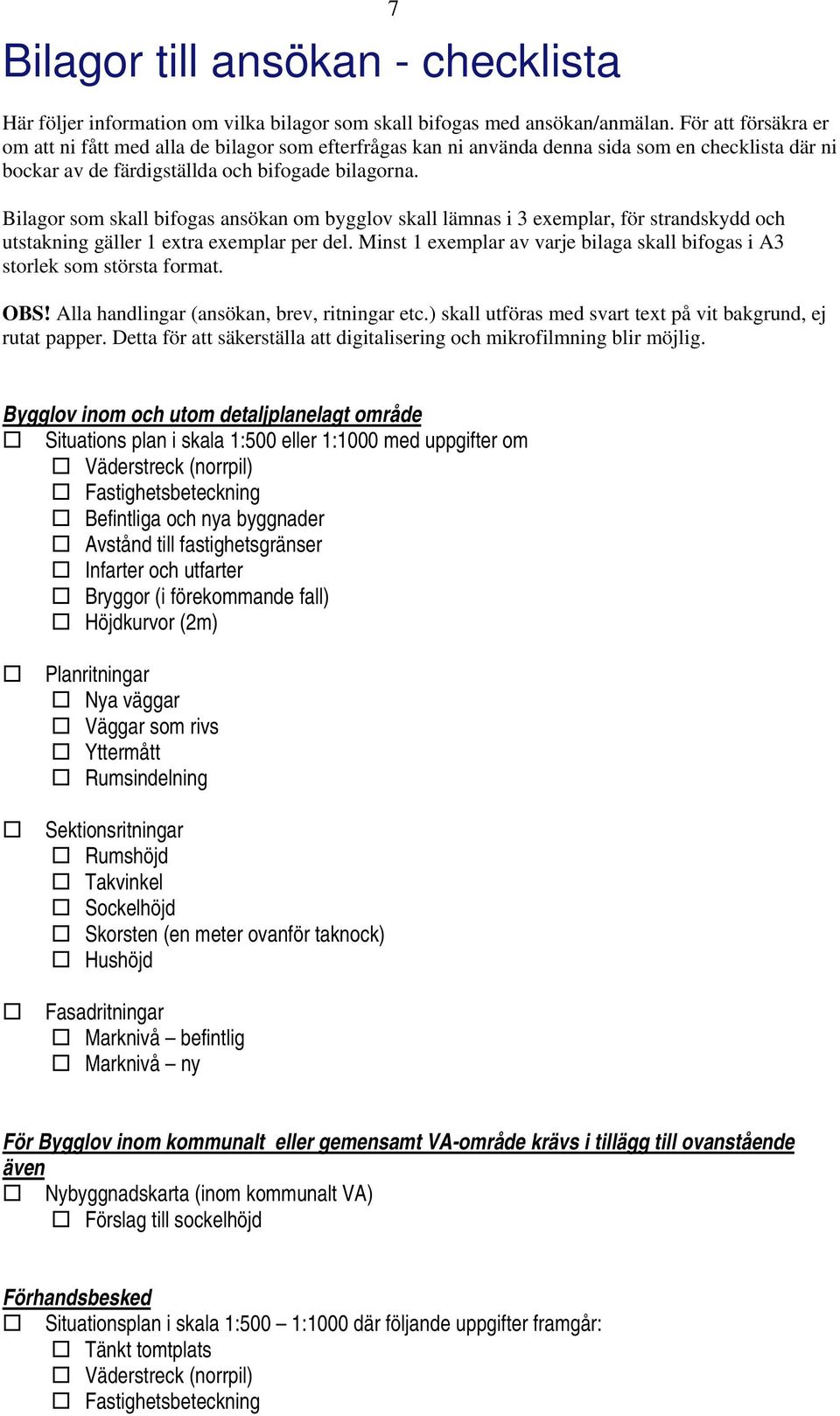 7

Bilagor till ansökan - checklista

Här följer information om vilka bilagor som skall bifogas med ansökan/anmälan. För att försäkra er om att ni fått med alla de bilagor som efterfrågas kan ni använda denna sida som en checklista där ni bockar av de färdigställda och bifogade bilagorna.

Bilagor som skall bifogas ansökan om bygglov skall lämnas i 3 exemplar, för strandskydd och utstakning gäller 1 extra exemplar per del. Minst 1 exemplar av varje bilaga skall bifogas i A3 storlek som största format.

OBS! Alla handlingar (ansökan, brev, ritningar etc.) skall utföras med svart text på vit bakgrund, ej rutat papper. Detta för att säkerställa att digitalisering och mikrofilmning blir möjlig.

Bygglov inom och utom detaljplanelagt område
☐ Situations plan i skala 1:500 eller 1:1000 med uppgifter om
☐ Väderstreck (norrpil)
☐ Fastighetsbeteckning
☐ Befintliga och nya byggnader
☐ Avstånd till fastighetsgränser
☐ Infarter och utfarter
☐ Bryggor (i förekommande fall)
☐ Höjdkurvor (2m)

☐ Planritningar
☐ Nya väggar
☐ Väggar som rivs
☐ Yttermått
☐ Rumsindelning

☐ Sektionsritningar
☐ Rumshöjd
☐ Takvinkel
☐ Sockelhöjd
☐ Skorsten (en meter ovanför taknock)
☐ Hushöjd

☐ Fasadritningar
☐ Marknivå – befintlig
☐ Marknivå – ny

För Bygglov inom kommunalt eller gemensamt VA-område krävs i tillägg till ovanstående även
☐ Nybyggnadskarta (inom kommunalt VA)
☐ Förslag till sockelhöjd

Förhandsbesked
☐ Situationsplan i skala 1:500 – 1:1000 där följande uppgifter framgår:
☐ Tänkt tomtplats
☐ Väderstreck (norrpil)
☐ Fastighetsbeteckning